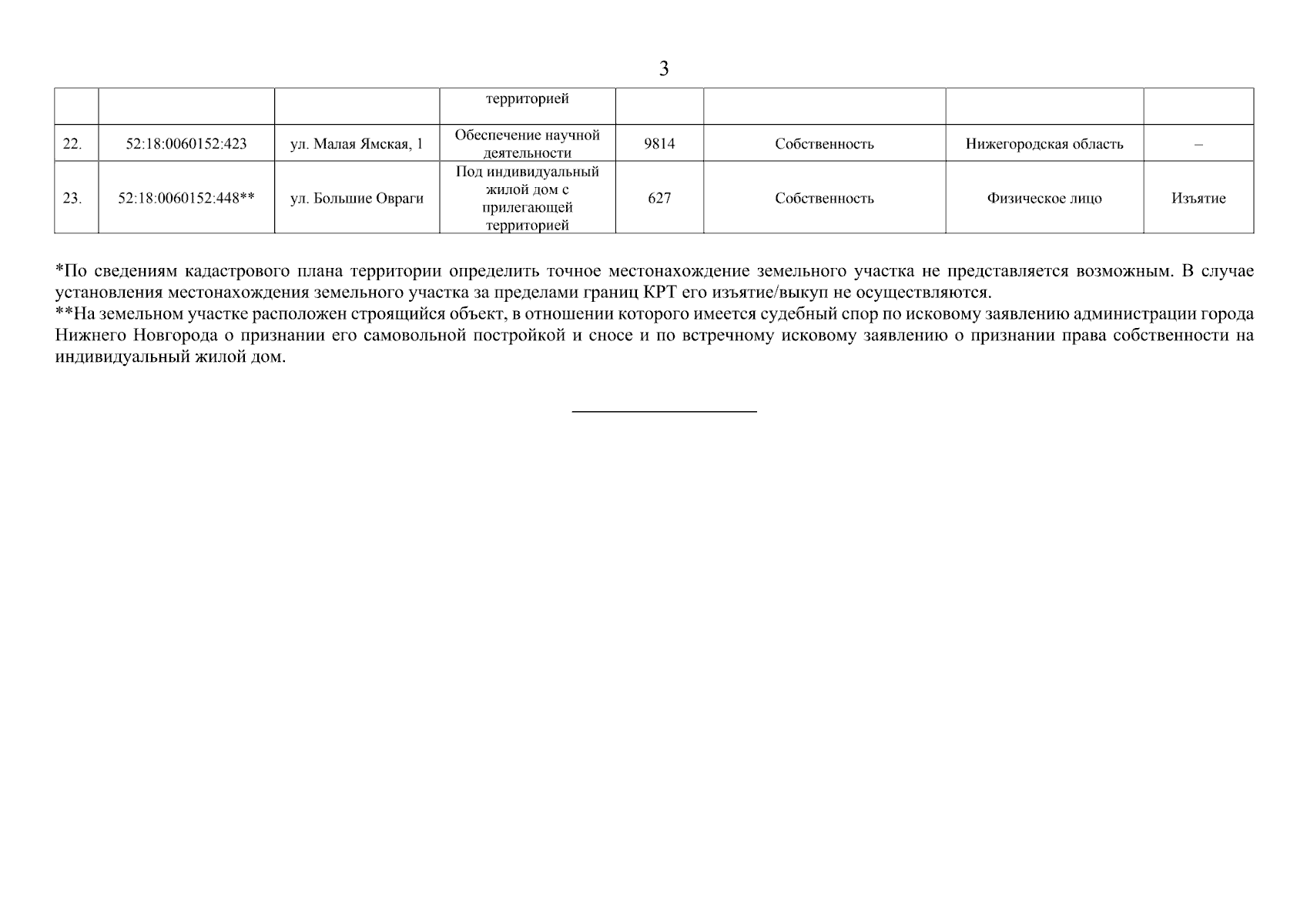 3

| | | | территорией | | | | |
|---|---|---|---|---|---|---|---|
| 22. | 52:18:0060152:423 | ул. Малая Ямская, 1 | Обеспечение научной деятельности | 9814 | Собственность | Нижегородская область | – |
| 23. | 52:18:0060152:448** | ул. Большие Овраги | Под индивидуальный жилой дом с прилегающей территорией | 627 | Собственность | Физическое лицо | Изъятие |

*По сведениям кадастрового плана территории определить точное местонахождение земельного участка не представляется возможным. В случае установления местонахождения земельного участка за пределами границ КРТ его изъятие/выкуп не осуществляются.
**На земельном участке расположен строящийся объект, в отношении которого имеется судебный спор по исковому заявлению администрации города Нижнего Новгорода о признании его самовольной постройкой и сносе и по встречному исковому заявлению о признании права собственности на индивидуальный жилой дом.